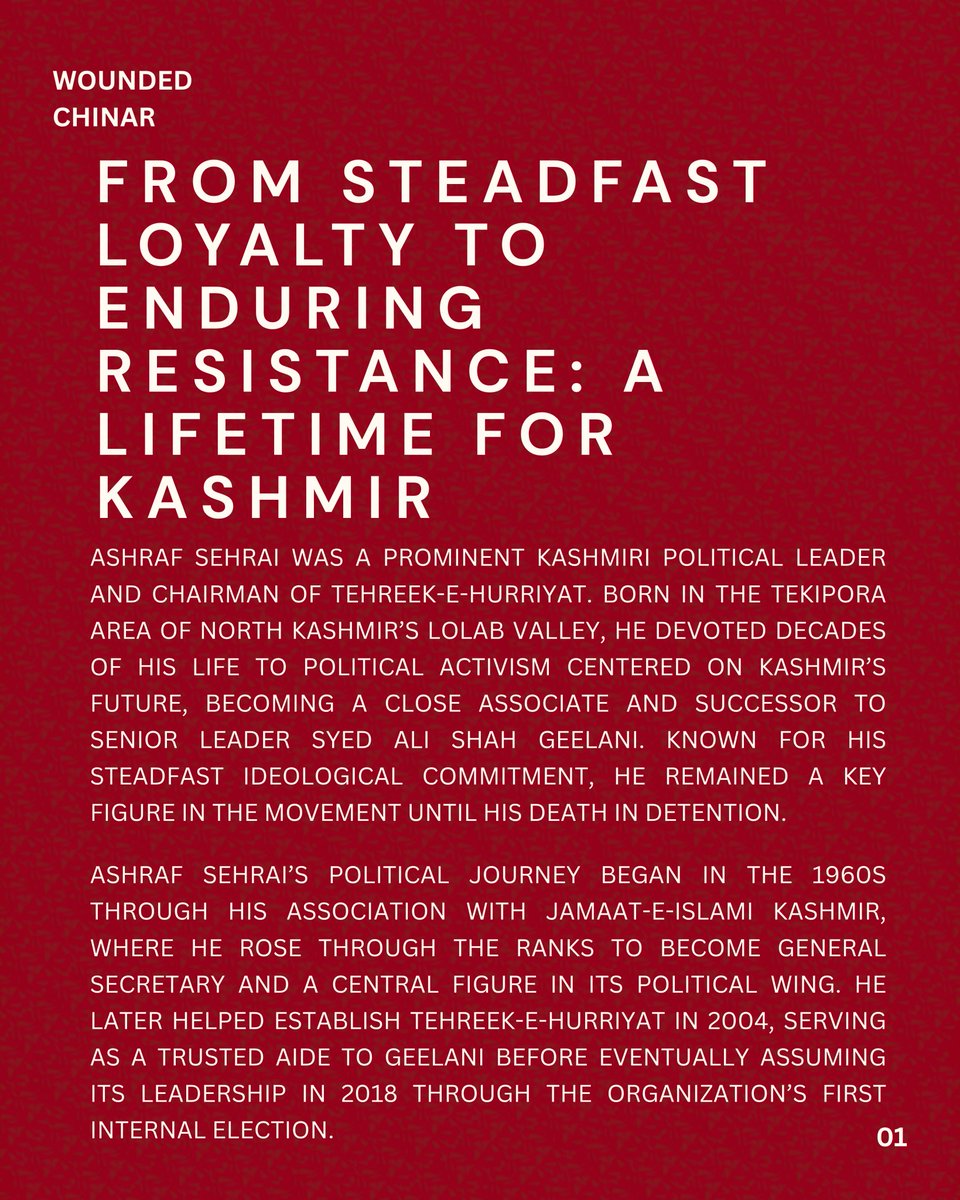 WOUNDED CHINAR

FROM STEADFAST LOYALTY TO ENDURING RESISTANCE: A LIFETIME FOR KASHMIR

ASHRAF SEHRAI WAS A PROMINENT KASHMIRI POLITICAL LEADER AND CHAIRMAN OF TEHREEK-E-HURRIYAT. BORN IN THE TEKIPORA AREA OF NORTH KASHMIR'S LOLAB VALLEY, HE DEVOTED DECADES OF HIS LIFE TO POLITICAL ACTIVISM CENTERED ON KASHMIR'S FUTURE, BECOMING A CLOSE ASSOCIATE AND SUCCESSOR TO SENIOR LEADER SYED ALI SHAH GEELANI. KNOWN FOR HIS STEADFAST IDEOLOGICAL COMMITMENT, HE REMAINED A KEY FIGURE IN THE MOVEMENT UNTIL HIS DEATH IN DETENTION.

ASHRAF SEHRAI'S POLITICAL JOURNEY BEGAN IN THE 1960S THROUGH HIS ASSOCIATION WITH JAMAAT-E-ISLAMI KASHMIR, WHERE HE ROSE THROUGH THE RANKS TO BECOME GENERAL SECRETARY AND A CENTRAL FIGURE IN ITS POLITICAL WING. HE LATER HELPED ESTABLISH TEHREEK-E-HURRIYAT IN 2004, SERVING AS A TRUSTED AIDE TO GEELANI BEFORE EVENTUALLY ASSUMING ITS LEADERSHIP IN 2018 THROUGH THE ORGANIZATION'S FIRST INTERNAL ELECTION.

01